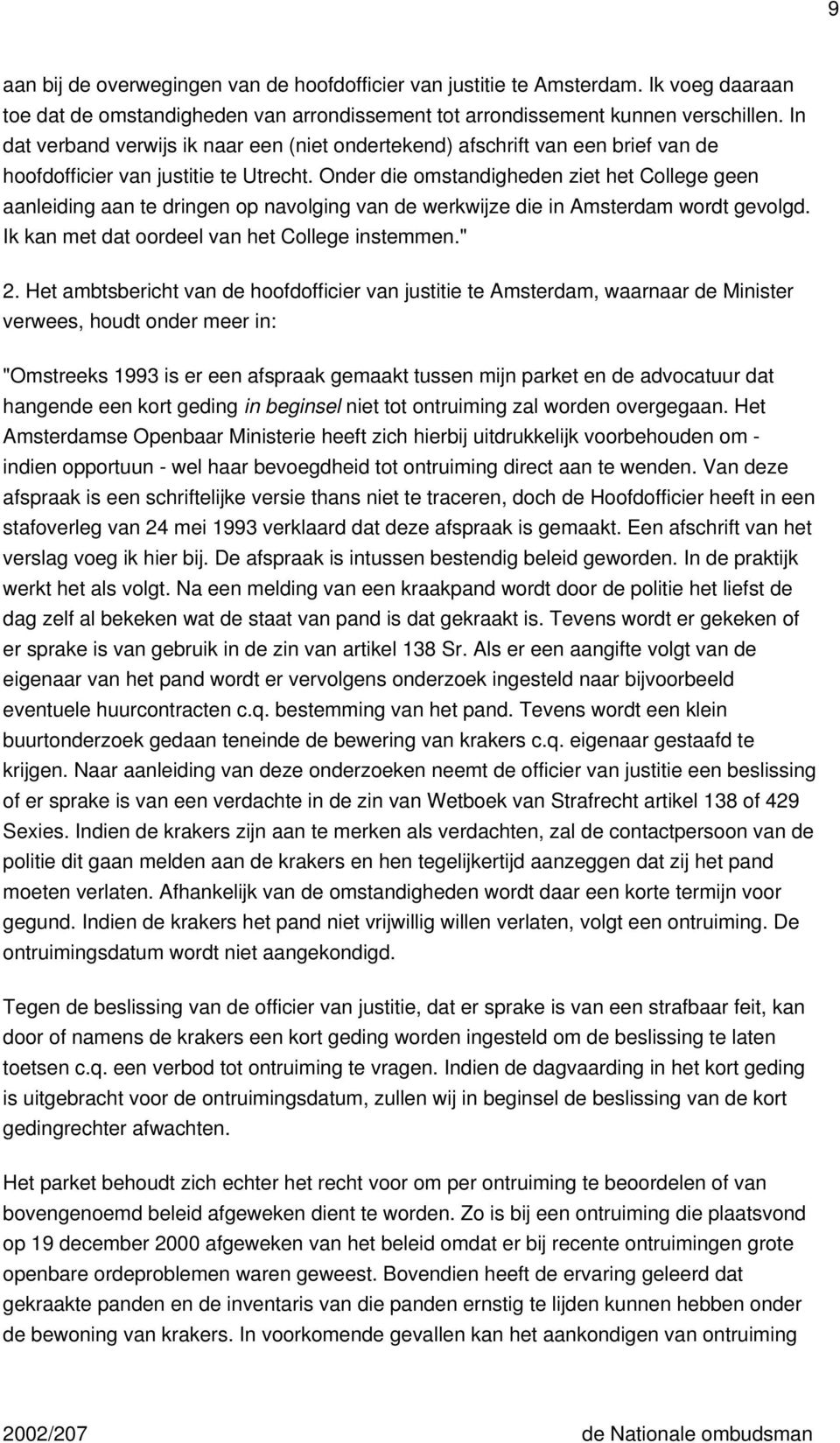 9

aan bij de overwegingen van de hoofdofficier van justitie te Amsterdam. Ik voeg daaraan toe dat de omstandigheden van arrondissement tot arrondissement kunnen verschillen. In dat verband verwijs ik naar een (niet ondertekend) afschrift van een brief van de hoofdofficier van justitie te Utrecht. Onder die omstandigheden ziet het College geen aanleiding aan te dringen op navolging van de werkwijze die in Amsterdam wordt gevolgd. Ik kan met dat oordeel van het College instemmen."

2. Het ambtsbericht van de hoofdofficier van justitie te Amsterdam, waarnaar de Minister verwees, houdt onder meer in:

"Omstreeks 1993 is er een afspraak gemaakt tussen mijn parket en de advocatuur dat hangende een kort geding in beginsel niet tot ontruiming zal worden overgegaan. Het Amsterdamse Openbaar Ministerie heeft zich hierbij uitdrukkelijk voorbehouden om - indien opportuun - wel haar bevoegdheid tot ontruiming direct aan te wenden. Van deze afspraak is een schriftelijke versie thans niet te traceren, doch de Hoofdofficier heeft in een stafoverleg van 24 mei 1993 verklaard dat deze afspraak is gemaakt. Een afschrift van het verslag voeg ik hier bij. De afspraak is intussen bestendig beleid geworden. In de praktijk werkt het als volgt. Na een melding van een kraakpand wordt door de politie het liefst de dag zelf al bekeken wat de staat van pand is dat gekraakt is. Tevens wordt er gekeken of er sprake is van gebruik in de zin van artikel 138 Sr. Als er een aangifte volgt van de eigenaar van het pand wordt er vervolgens onderzoek ingesteld naar bijvoorbeeld eventuele huurcontracten c.q. bestemming van het pand. Tevens wordt een klein buurtonderzoek gedaan teneinde de bewering van krakers c.q. eigenaar gestaafd te krijgen. Naar aanleiding van deze onderzoeken neemt de officier van justitie een beslissing of er sprake is van een verdachte in de zin van Wetboek van Strafrecht artikel 138 of 429 Sexies. Indien de krakers zijn aan te merken als verdachten, zal de contactpersoon van de politie dit gaan melden aan de krakers en hen tegelijkertijd aanzeggen dat zij het pand moeten verlaten. Afhankelijk van de omstandigheden wordt daar een korte termijn voor gegund. Indien de krakers het pand niet vrijwillig willen verlaten, volgt een ontruiming. De ontruimingsdatum wordt niet aangekondigd.

Tegen de beslissing van de officier van justitie, dat er sprake is van een strafbaar feit, kan door of namens de krakers een kort geding worden ingesteld om de beslissing te laten toetsen c.q. een verbod tot ontruiming te vragen. Indien de dagvaarding in het kort geding is uitgebracht voor de ontruimingsdatum, zullen wij in beginsel de beslissing van de kort gedingrechter afwachten.

Het parket behoudt zich echter het recht voor om per ontruiming te beoordelen of van bovengenoemd beleid afgeweken dient te worden. Zo is bij een ontruiming die plaatsvond op 19 december 2000 afgeweken van het beleid omdat er bij recente ontruimingen grote openbare ordeproblemen waren geweest. Bovendien heeft de ervaring geleerd dat gekraakte panden en de inventaris van die panden ernstig te lijden kunnen hebben onder de bewoning van krakers. In voorkomende gevallen kan het aankondigen van ontruiming

2002/207 de Nationale ombudsman